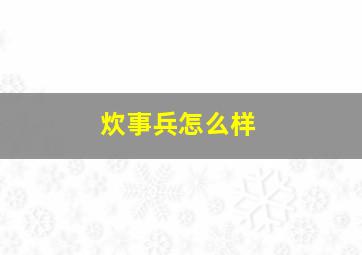 炊事兵怎么样